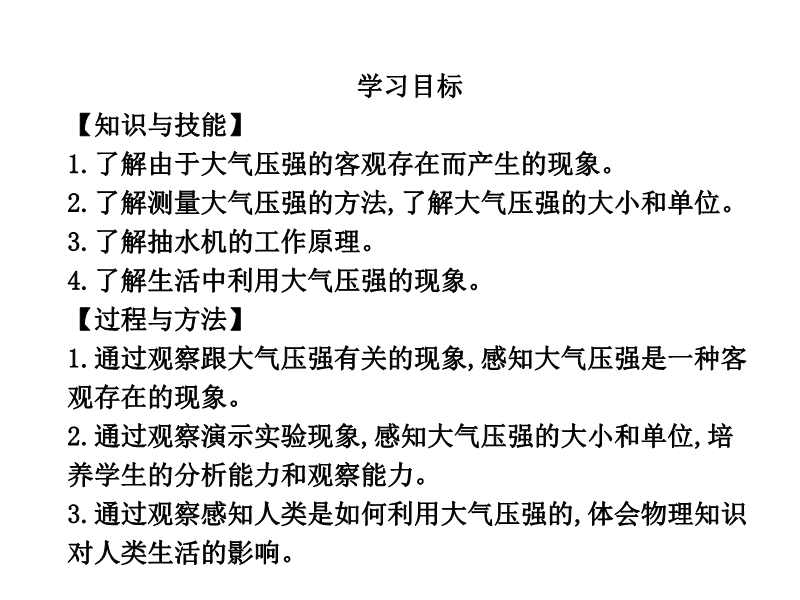 学习目标

【知识与技能】

1.了解由于大气压强的客观存在而产生的现象。

2.了解测量大气压强的方法,了解大气压强的大小和单位。

3.了解抽水机的工作原理。

4.了解生活中利用大气压强的现象。

【过程与方法】

1.通过观察跟大气压强有关的现象,感知大气压强是一种客观存在的现象。

2.通过观察演示实验现象,感知大气压强的大小和单位,培养学生的分析能力和观察能力。

3.通过观察感知人类是如何利用大气压强的,体会物理知识对人类生活的影响。